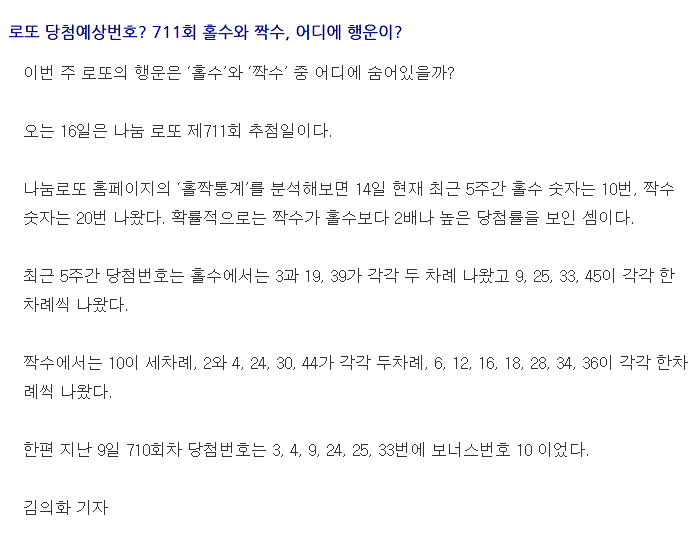 로또 당첨예상번호? 711회 홀수와 짝수, 어디에 행운이?

이번 주 로또의 행운은 '홀수'와 '짝수' 중 어디에 숨어있을까?

오는 16일은 나눔 로또 제711회 추첨일이다.

나눔로또 홈페이지의 '홀짝통계'를 분석해보면 14일 현재 최근 5주간 홀수 숫자는 10번, 짝수 숫자는 20번 나왔다. 확률적으로는 짝수가 홀수보다 2배나 높은 당첨률을 보인 셈이다.

최근 5주간 당첨번호는 홀수에서는 3과 19, 39가 각각 두 차례 나왔고 9, 25, 33, 45이 각각 한 차례씩 나왔다.

짝수에서는 10이 세차례, 2와 4, 24, 30, 44가 각각 두차례, 6, 12, 16, 18, 28, 34, 36이 각각 한차례씩 나왔다.

한편 지난 9일 710회차 당첨번호는 3, 4, 9, 24, 25, 33번에 보너스번호 10 이었다.

김의화 기자